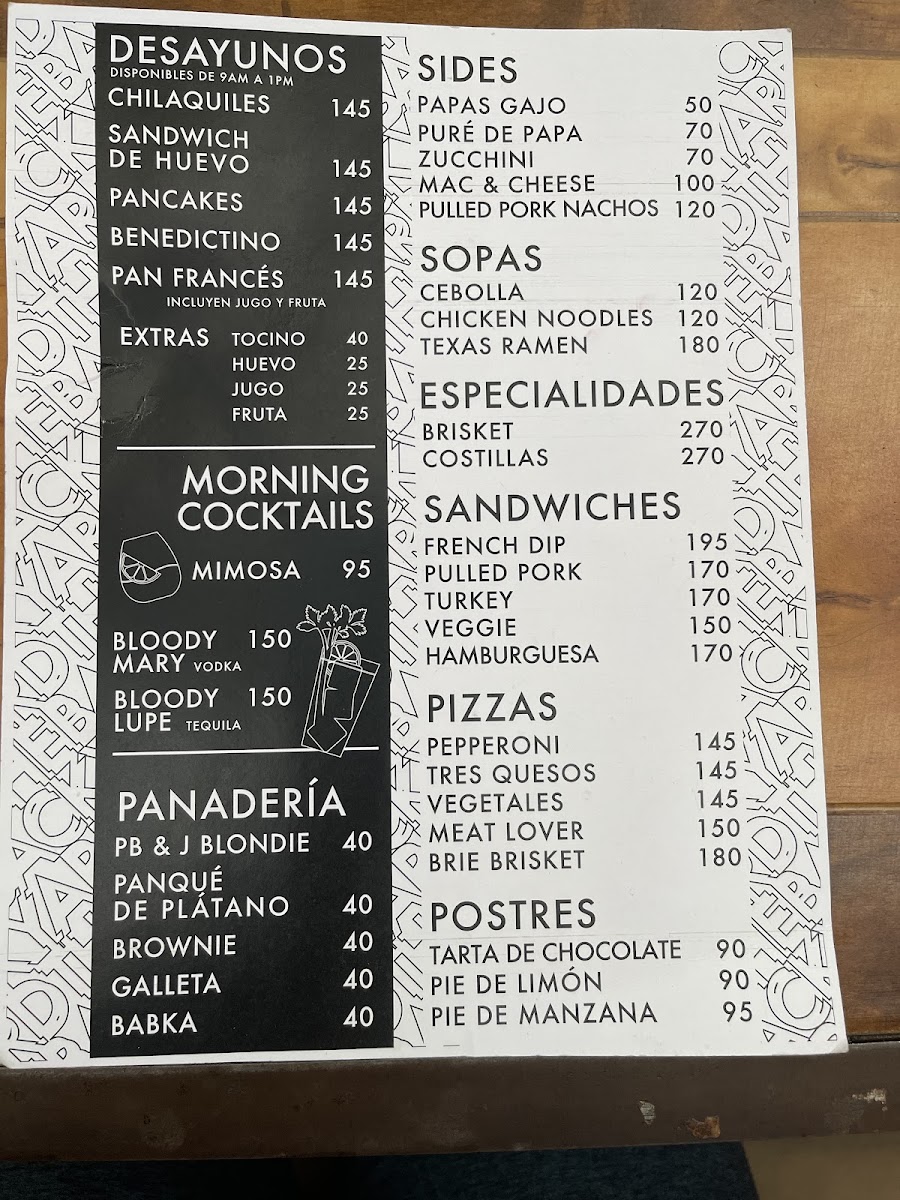 DESAYUNOS
DISPONIBLES DE 9AM A 1PM
CHILAQUILES 145
SANDWICH DE HUEVO 145
PANCAKES 145
BENEDICTINO 145
PAN FRANCÉS 145
INCLUYEN JUGO Y FRUTA
EXTRAS TOCINO 40
HUEVO 25
JUGO 25
FRUTA 25

MORNING COCKTAILS
MIMOSA 95
BLOODY MARY VODKA 150
BLOODY LUPE TEQUILA 150

PANADERÍA
PB & J BLONDIE 40
PANQUÉ DE PLÁTANO 40
BROWNIE 40
GALLETA 40
BABKA 40

SIDES
PAPAS GAJO 50
PURÉ DE PAPA 70
ZUCCHINI 70
MAC & CHEESE 100
PULLED PORK NACHOS 120

SOPAS
CEBOLLA 120
CHICKEN NOODLES 120
TEXAS RAMEN 180

ESPECIALIDADES
BRISKET 270
COSTILLAS 270

SANDWICHES
FRENCH DIP 195
PULLED PORK 170
TURKEY 170
VEGGIE 150
HAMBURGUESA 170

PIZZAS
PEPPERONI 145
TRES QUESOS 145
VEGETALES 145
MEAT LOVER 150
BRIE BRISKET 180

POSTRES
TARTA DE CHOCOLATE 90
PIE DE LIMÓN 90
PIE DE MANZANA 95